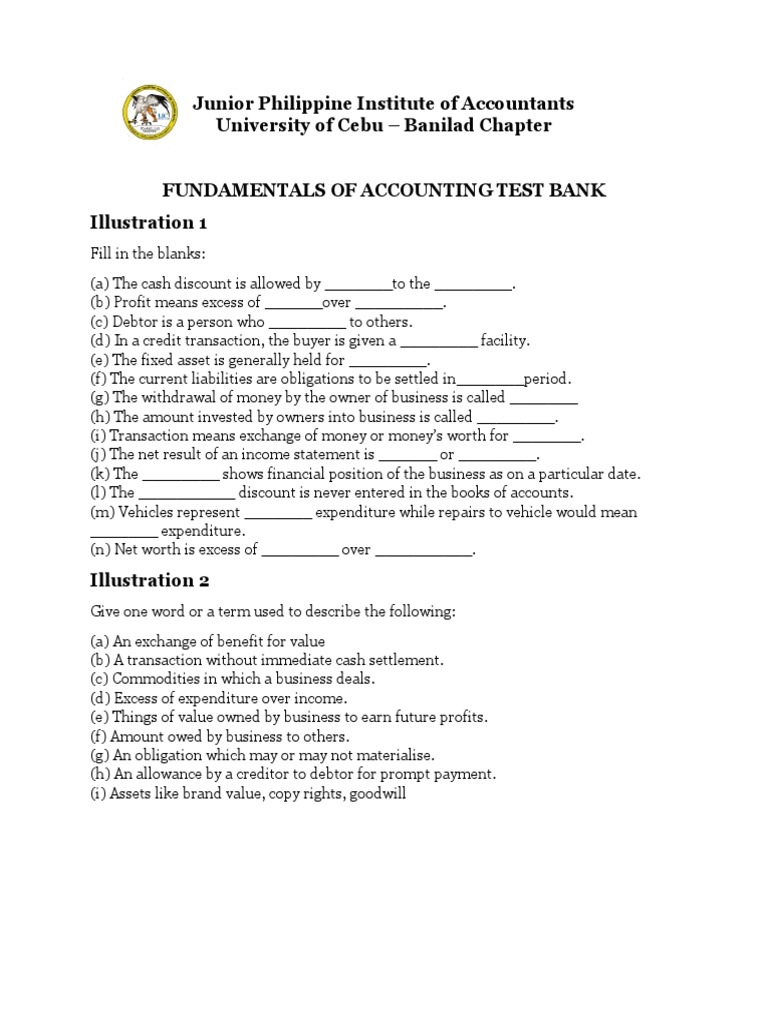 Junior Philippine Institute of Accountants
University of Cebu – Banilad Chapter

FUNDAMENTALS OF ACCOUNTING TEST BANK

Illustration 1

Fill in the blanks:

(a) The cash discount is allowed by ________to the _________.
(b) Profit means excess of _______over __________.
(c) Debtor is a person who _________ to others.
(d) In a credit transaction, the buyer is given a _________ facility.
(e) The fixed asset is generally held for _________.
(f) The current liabilities are obligations to be settled in________period.
(g) The withdrawal of money by the owner of business is called ________
(h) The amount invested by owners into business is called _________.
(i) Transaction means exchange of money or money's worth for ________.
(j) The net result of an income statement is _______ or _________.
(k) The _________ shows financial position of the business as on a particular date.
(l) The ___________ discount is never entered in the books of accounts.
(m) Vehicles represent ________ expenditure while repairs to vehicle would mean ________ expenditure.
(n) Net worth is excess of _________ over ___________.

Illustration 2

Give one word or a term used to describe the following:

(a) An exchange of benefit for value
(b) A transaction without immediate cash settlement.
(c) Commodities in which a business deals.
(d) Excess of expenditure over income.
(e) Things of value owned by business to earn future profits.
(f) Amount owed by business to others.
(g) An obligation which may or may not materialise.
(h) An allowance by a creditor to debtor for prompt payment.
(i) Assets like brand value, copy rights, goodwill